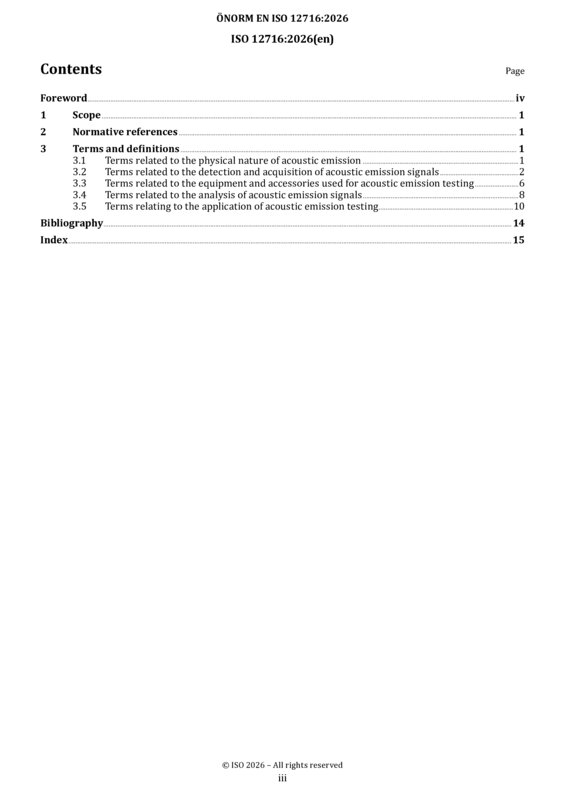 ÖNORM EN ISO 12716:2026

ISO 12716:2026(en)

Contents

Page

Foreword iv

1 Scope 1

2 Normative references 1

3 Terms and definitions 1

3.1 Terms related to the physical nature of acoustic emission 1

3.2 Terms related to the detection and acquisition of acoustic emission signals 2

3.3 Terms related to the equipment and accessories used for acoustic emission testing 6

3.4 Terms related to the analysis of acoustic emission signals 8

3.5 Terms relating to the application of acoustic emission testing 10

Bibliography 14

Index 15

© ISO 2026 – All rights reserved

iii